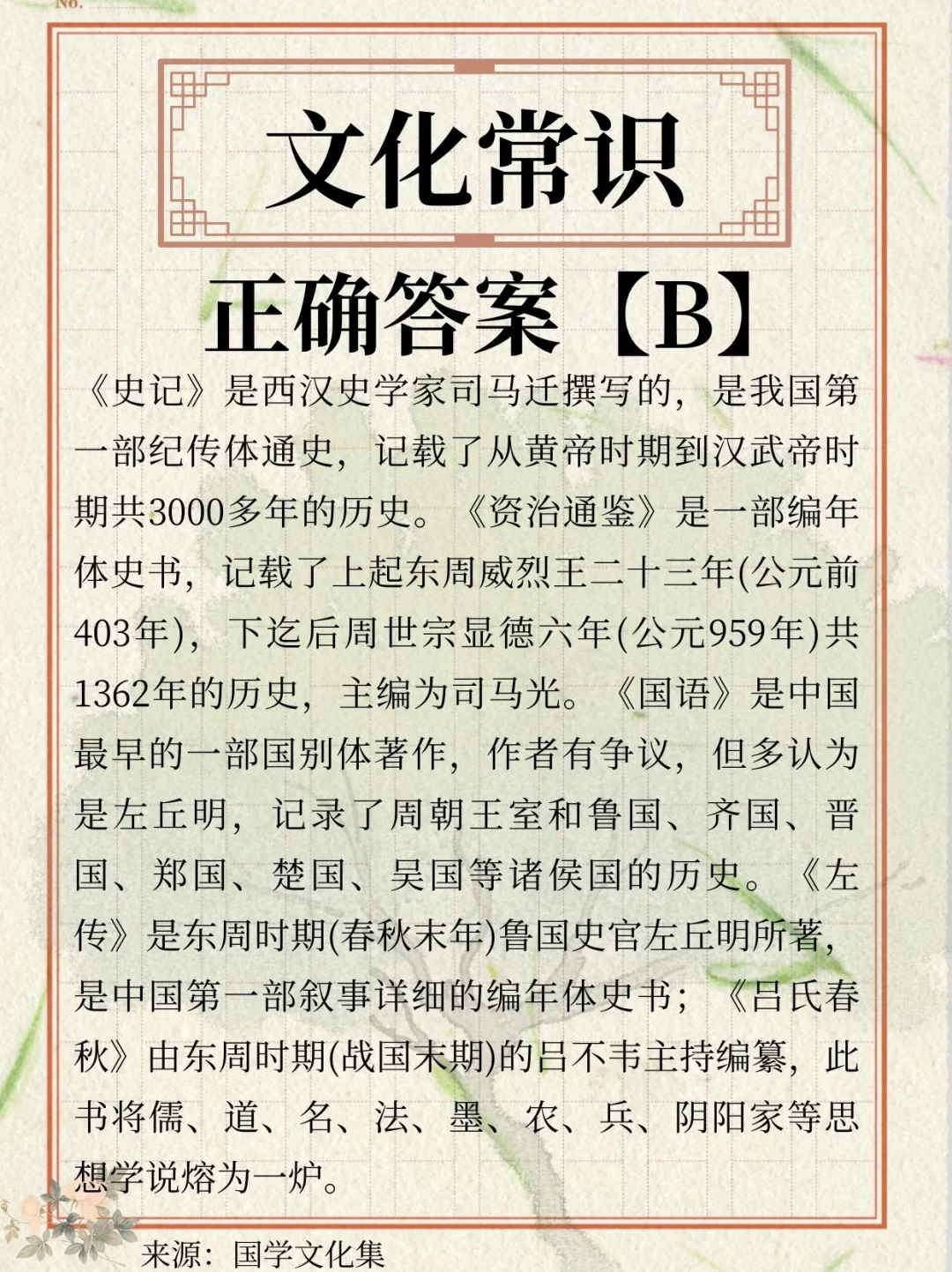 No.

文化常识

正确答案【B】

《史记》是西汉史学家司马迁撰写的，是我国第一部纪传体通史，记载了从黄帝时期到汉武帝时期共3000多年的历史。《资治通鉴》是一部编年体史书，记载了上起东周威烈王二十三年(公元前403年)，下迄后周世宗显德六年(公元959年)共1362年的历史，主编为司马光。《国语》是中国最早的一部国别体著作，作者有争议，但多认为是左丘明，记录了周朝王室和鲁国、齐国、晋国、郑国、楚国、吴国等诸侯国的历史。《左传》是东周时期(春秋末年)鲁国史官左丘明所著，是中国第一部叙事详细的编年体史书；《吕氏春秋》由东周时期(战国末期)的吕不韦主持编纂，此书将儒、道、名、法、墨、农、兵、阴阳家等思想学说熔为一炉。

来源：国学文化集